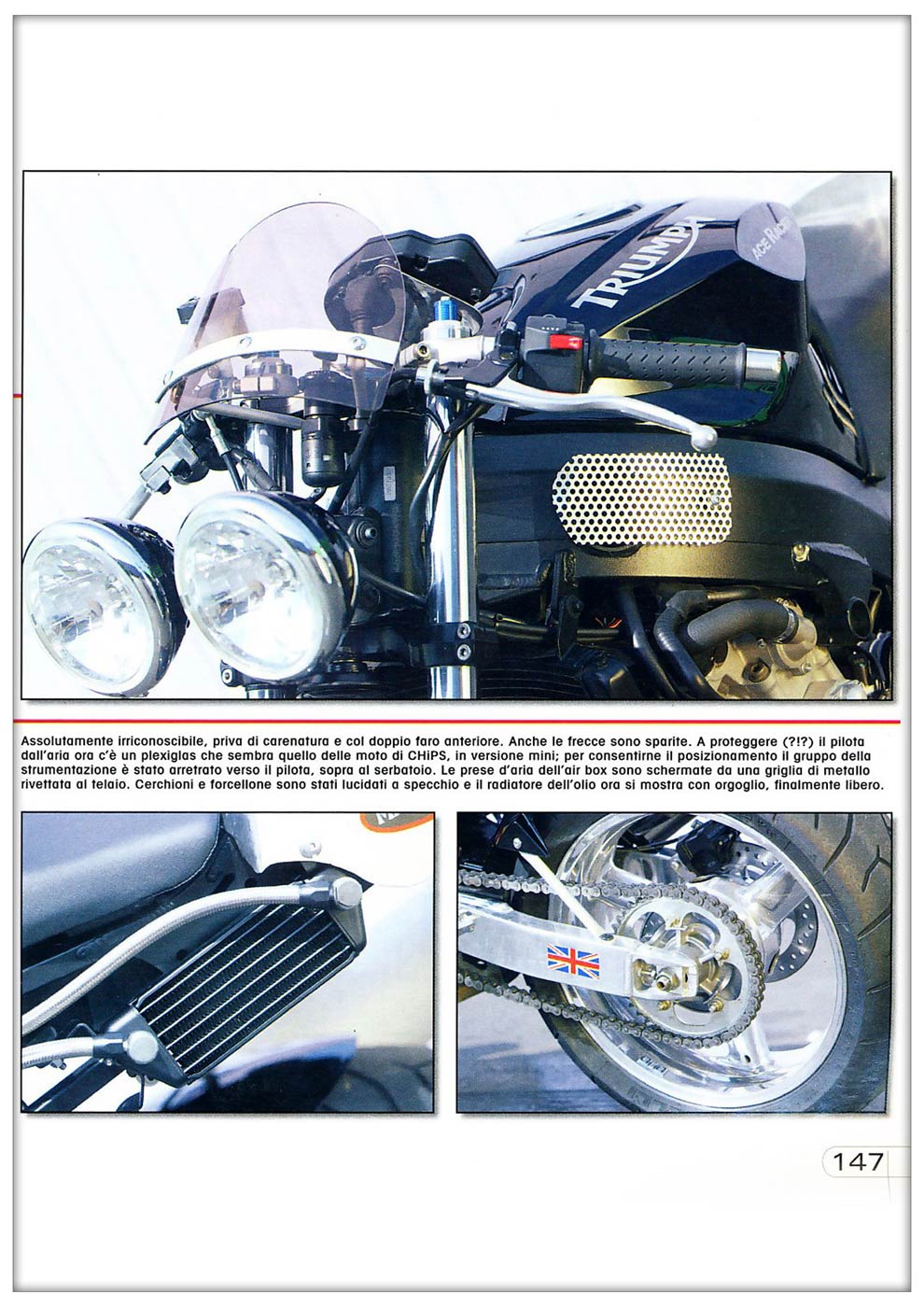 TRIUMPH

ACE RACING

Assolutamente irriconoscibile, priva di carenatura e col doppio faro anteriore. Anche le frecce sono sparite. A proteggere (?!?) il pilota dall'aria ora c'è un plexiglas che sembra quello delle moto di CHiPS, in versione mini; per consentirne il posizionamento il gruppo della strumentazione è stato arretrato verso il pilota, sopra al serbatoio. Le prese d'aria dell'air box sono schermate da una griglia di metallo rivettata al telaio. Cerchioni e forcellone sono stati lucidati a specchio e il radiatore dell'olio ora si mostra con orgoglio, finalmente libero.

147